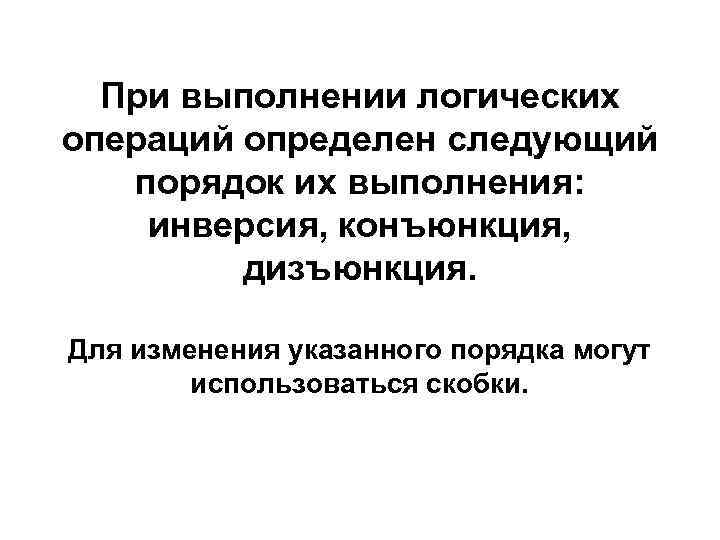 При выполнении логических операций определен следующий порядок их выполнения: инверсия, конъюнкция, дизъюнкция.

Для изменения указанного порядка могут использоваться скобки.